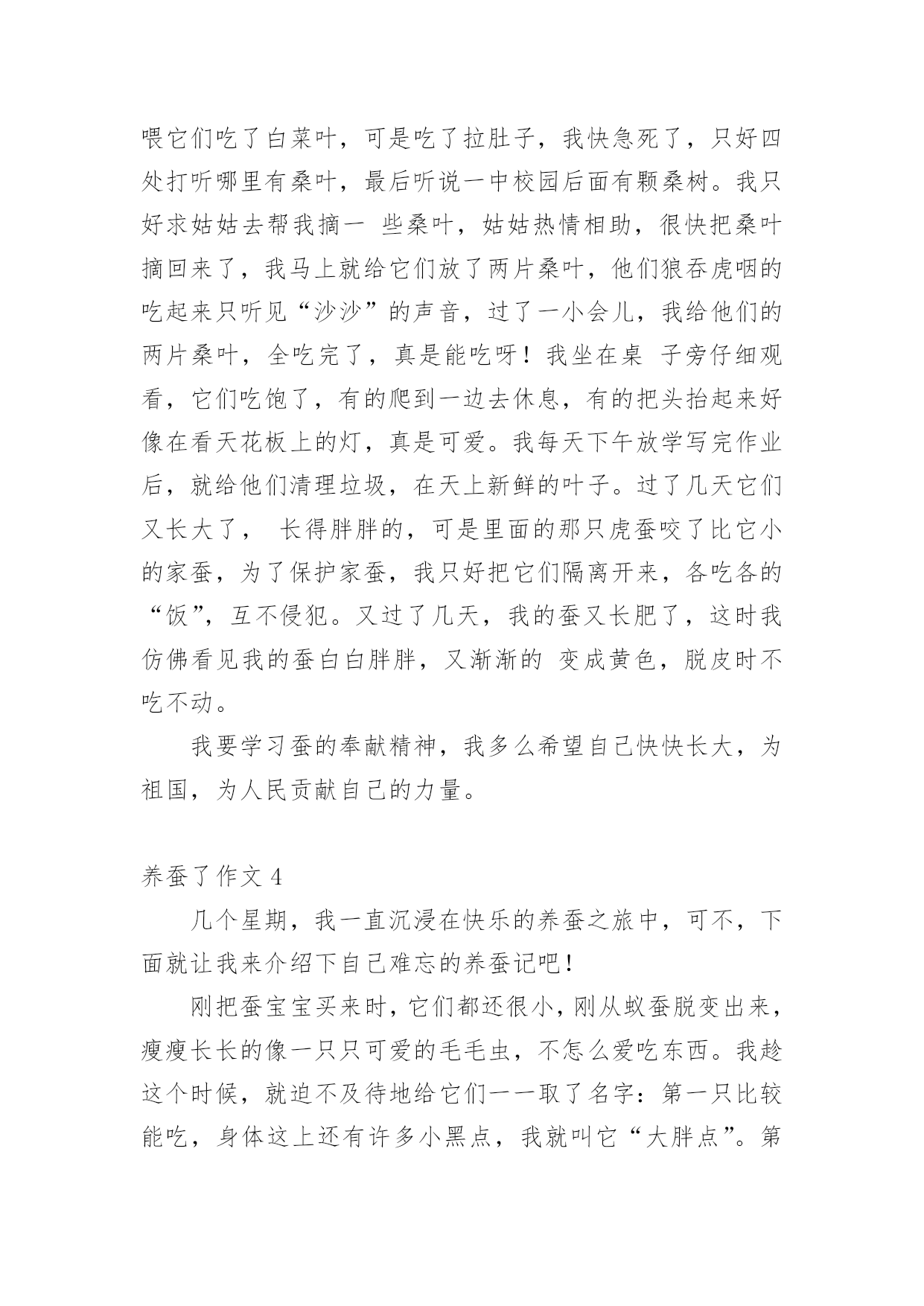 喂它们吃了白菜叶，可是吃了拉肚子，我快急死了，只好四处打听哪里有桑叶，最后听说一中校园后面有颗桑树。我只好求姑姑去帮我摘一 些桑叶，姑姑热情相助，很快把桑叶摘回来了，我马上就给它们放了两片桑叶，他们狼吞虎咽的吃起来只听见“沙沙”的声音，过了一小会儿，我给他们的两片桑叶，全吃完了，真是能吃呀！我坐在桌 子旁仔细观看，它们吃饱了，有的爬到一边去休息，有的把头抬起来好像在看天花板上的灯，真是可爱。我每天下午放学写完作业后，就给他们清理垃圾，在天上新鲜的叶子。过了几天它们又长大了， 长得胖胖的，可是里面的那只虎蚕咬了比它小的家蚕，为了保护家蚕，我只好把它们隔离开来，各吃各的“饭”，互不侵犯。又过了几天，我的蚕又长肥了，这时我仿佛看见我的蚕白白胖胖，又渐渐的 变成黄色，脱皮时不吃不动。

我要学习蚕的奉献精神，我多么希望自己快快长大，为祖国，为人民贡献自己的力量。

养蚕了作文 4

几个星期，我一直沉浸在快乐的养蚕之旅中，可不，下面就让我来介绍下自己难忘的养蚕记吧！

刚把蚕宝宝买来时，它们都还很小，刚从蚁蚕脱变出来，瘦瘦长长的像一只只可爱的毛毛虫，不怎么爱吃东西。我趁这个时候，就迫不及待地给它们一一取了名字：第一只比较能吃，身体这上还有许多小黑点，我就叫它“大胖点”。第